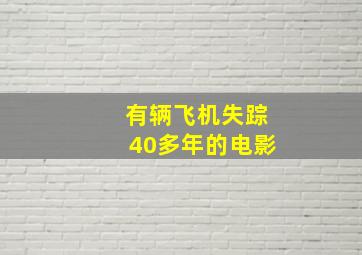 有辆飞机失踪
40多年的电影